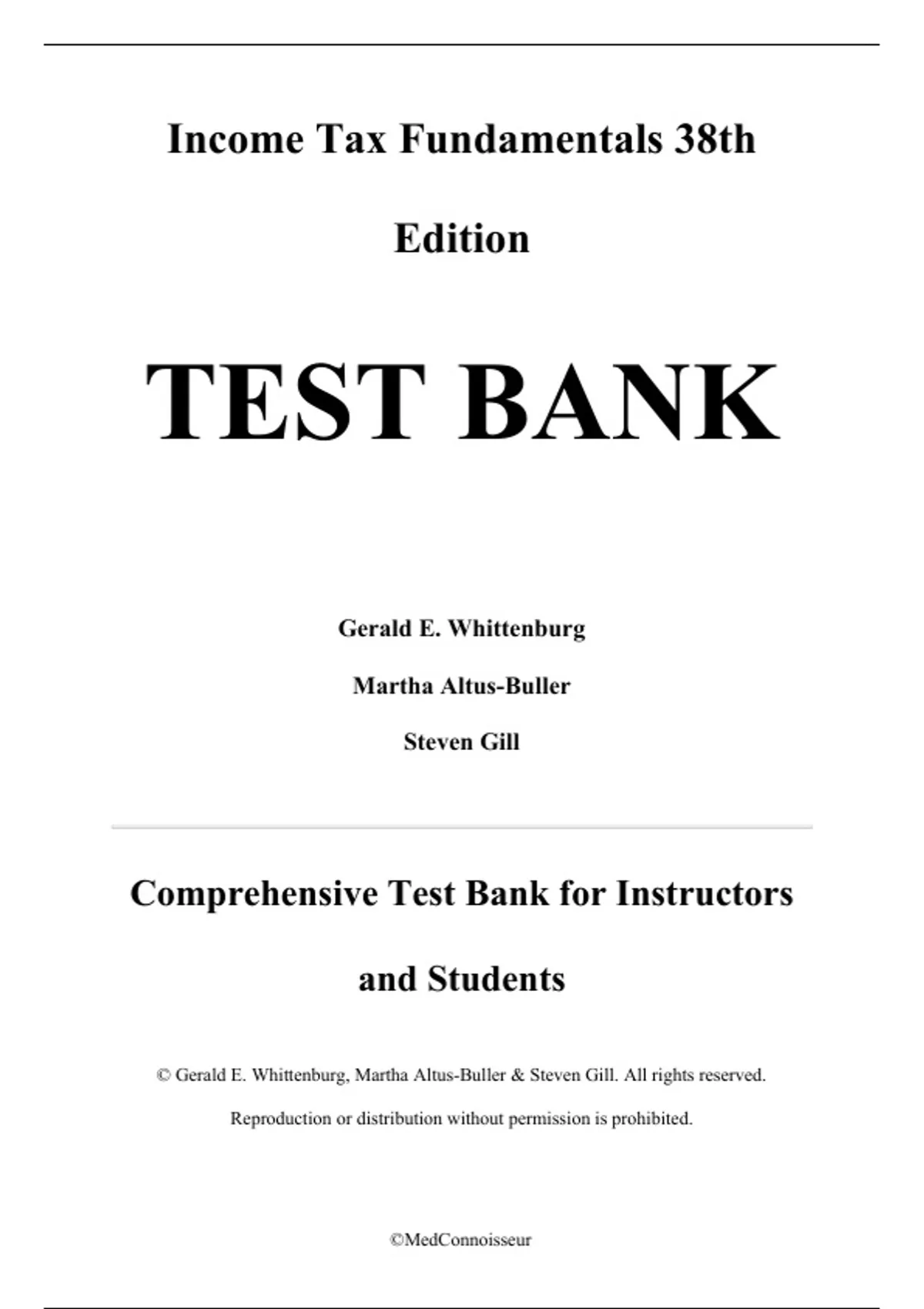 Income Tax Fundamentals 38th Edition

TEST BANK

Gerald E. Whittenburg

Martha Altus-Buller

Steven Gill

Comprehensive Test Bank for Instructors and Students

© Gerald E. Whittenburg, Martha Altus-Buller & Steven Gill. All rights reserved.

Reproduction or distribution without permission is prohibited.

©MedConnoisseur